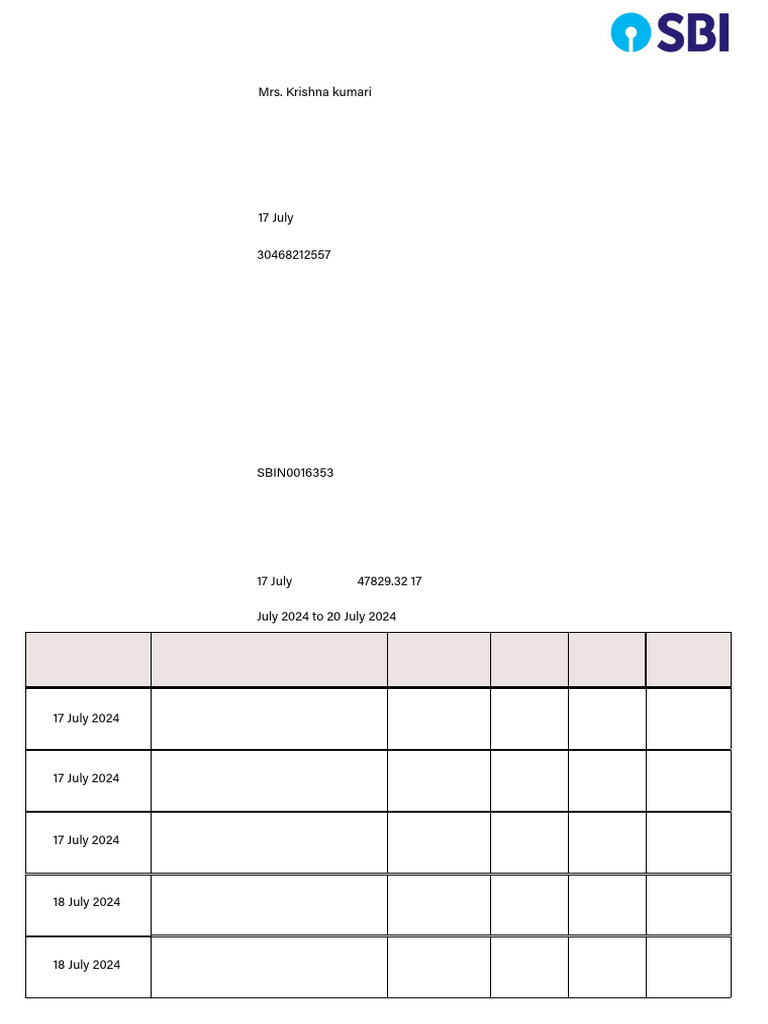 SBI

Mrs. Krishna kumari

17 July

30468212557

SBIN0016353

17 July 47829.32 17

July 2024 to 20 July 2024

| | | | | | |
|---|---|---|---|---|---|
| 17 July 2024 | | | | | |
| 17 July 2024 | | | | | |
| 17 July 2024 | | | | | |
| 18 July 2024 | | | | | |
| 18 July 2024 | | | | | |